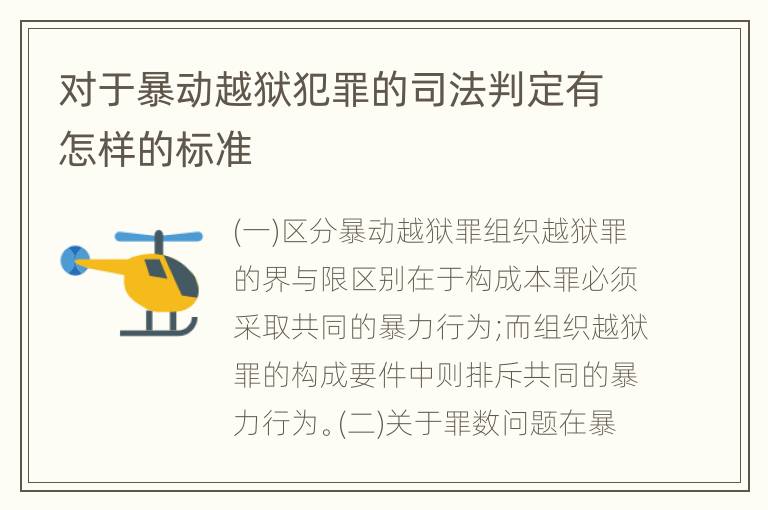 对于暴动越狱犯罪的司法判定有怎样的标准

(一)区分暴动越狱罪组织越狱罪的界与限区别在于构成本罪必须采取共同的暴力行为;而组织越狱罪的构成要件中则排斥共同的暴力行为。(二)关于罪数问题在暴